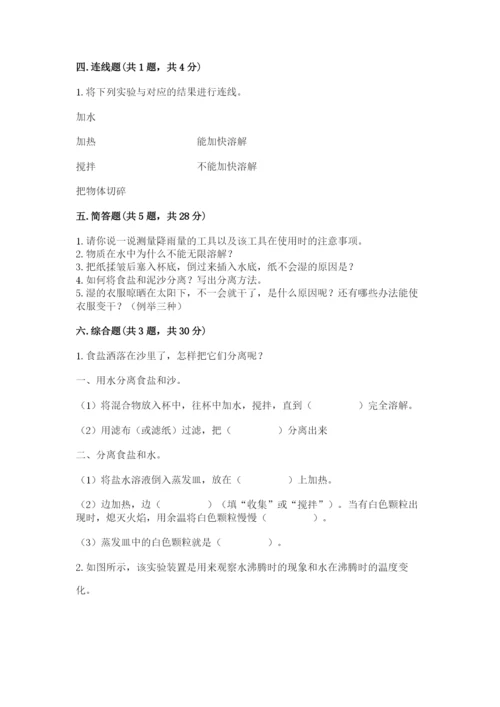 四. 连线题（共 1 题，共 4 分）

1. 将下列实验与对应的结果进行连线。

加水

加热　　　　　　　　能加快溶解

搅拌　　　　　　　　不能加快溶解

把物体切碎

五. 简答题（共 5 题，共 28 分）

1. 请你说一说测量降雨量的工具以及该工具在使用时的注意事项。
2. 物质在水中为什么不能无限溶解？
3. 把纸揉皱后塞入杯底，倒过来插入水底，纸不会湿的原因是？
4. 如何将食盐和泥沙分离？写出分离方法。
5. 湿的衣服晾晒在太阳下，不一会就干了，是什么原因呢？还有哪些办法能使衣服变干？（例举三种）

六. 综合题（共 3 题，共 30 分）

1. 食盐洒落在沙里了，怎样把它们分离呢？

一、用水分离食盐和沙。

（1）将混合物放入杯中，往杯中加水，搅拌，直到（　　　　）完全溶解。

（2）用滤布（或滤纸）过滤，把（　　　　）分离出来

二、分离食盐和水。

（1）将盐水溶液倒入蒸发皿，放在（　　　　）上加热。

（2）边加热，边（　　　　）（填“收集”或“搅拌”）。当有白色颗粒出现时，熄灭火焰，用余温将白色颗粒慢慢（　　　　）。

（3）蒸发皿中的白色颗粒就是（　　　　）。

2. 如图所示，该实验装置是用来观察水沸腾时的现象和水在沸腾时的温度变化。